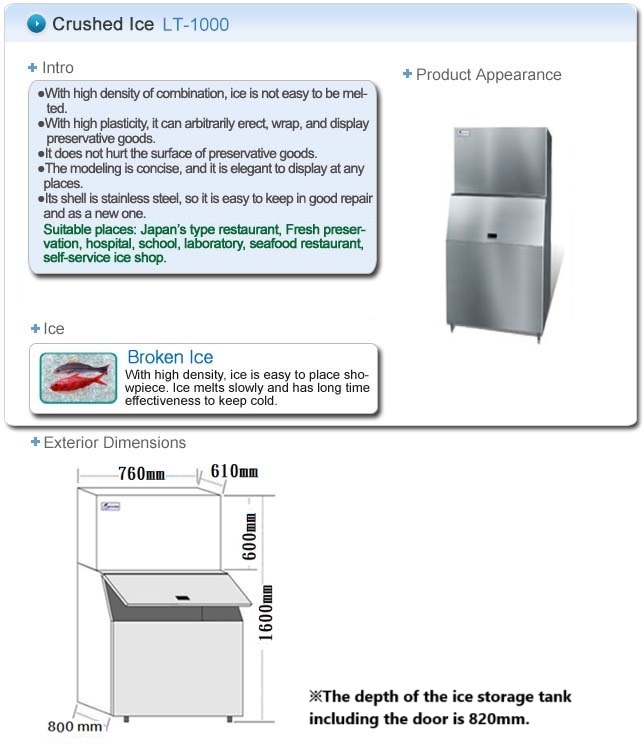 Crushed Ice LT-1000

+ Intro

●With high density of combination, ice is not easy to be melted.
●With high plasticity, it can arbitrarily erect, wrap, and display preservative goods.
●It does not hurt the surface of preservative goods.
●The modeling is concise, and it is elegant to display at any places.
●Its shell is stainless steel, so it is easy to keep in good repair and as a new one.
Suitable places: Japan's type restaurant, Fresh preservation, hospital, school, laboratory, seafood restaurant, self-service ice shop.

+ Product Appearance

+ Ice

Broken Ice
With high density, ice is easy to place showpiece. Ice melts slowly and has long time effectiveness to keep cold.

+ Exterior Dimensions

760mm
610mm
600mm
1600mm
800 mm

※The depth of the ice storage tank including the door is 820mm.